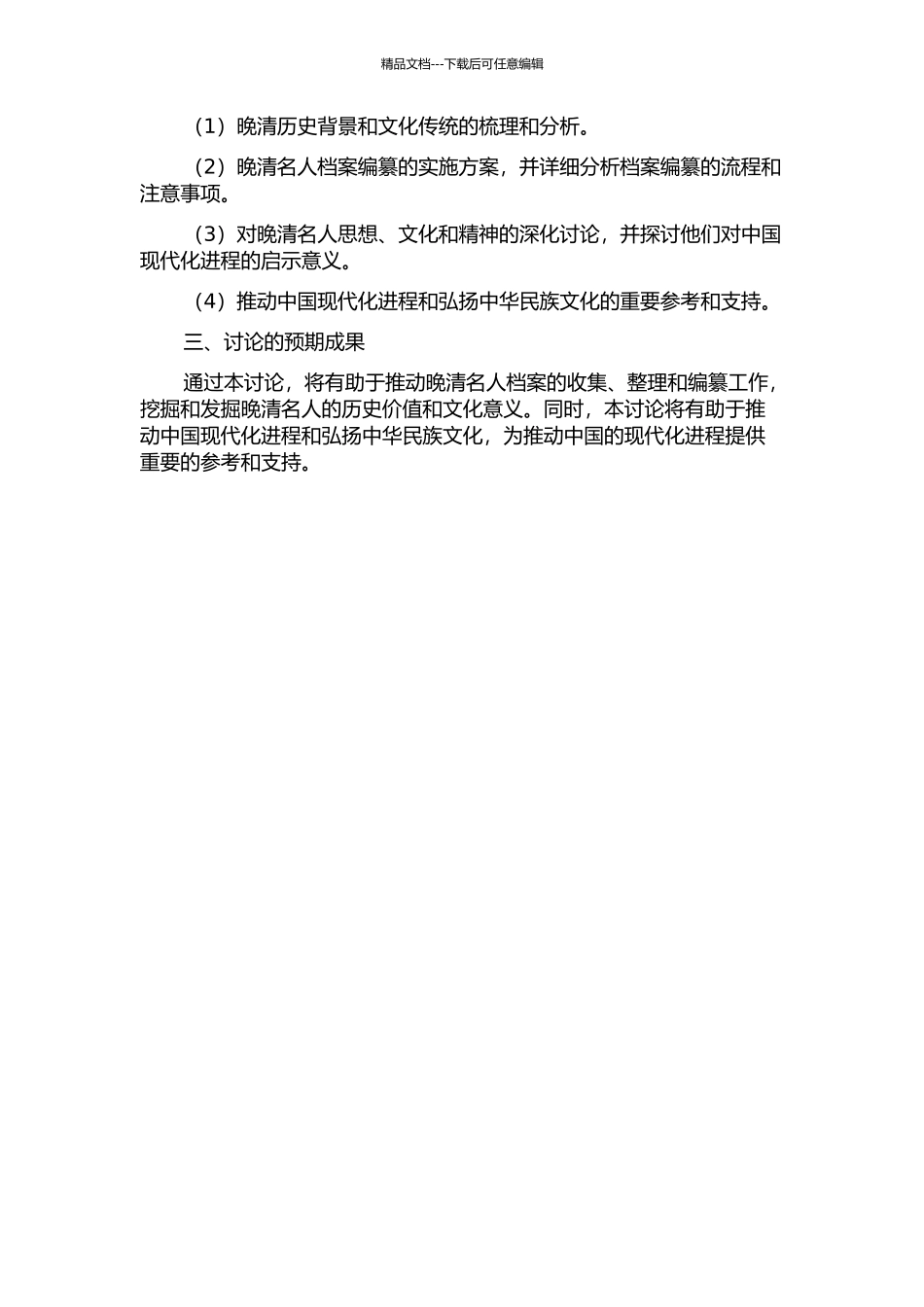 精品文档---下载后可任意编辑

（1）晚清历史背景和文化传统的梳理和分析。

（2）晚清名人档案编纂的实施方案，并详细分析档案编纂的流程和注意事项。

（3）对晚清名人思想、文化和精神的深化讨论，并探讨他们对中国现代化进程的启示意义。

（4）推动中国现代化进程和弘扬中华民族文化的重要参考和支持。

三、讨论的预期成果

通过本讨论，将有助于推动晚清名人档案的收集、整理和编纂工作，挖掘和发掘晚清名人的历史价值和文化意义。同时，本讨论将有助于推动中国现代化进程和弘扬中华民族文化，为推动中国的现代化进程提供重要的参考和支持。